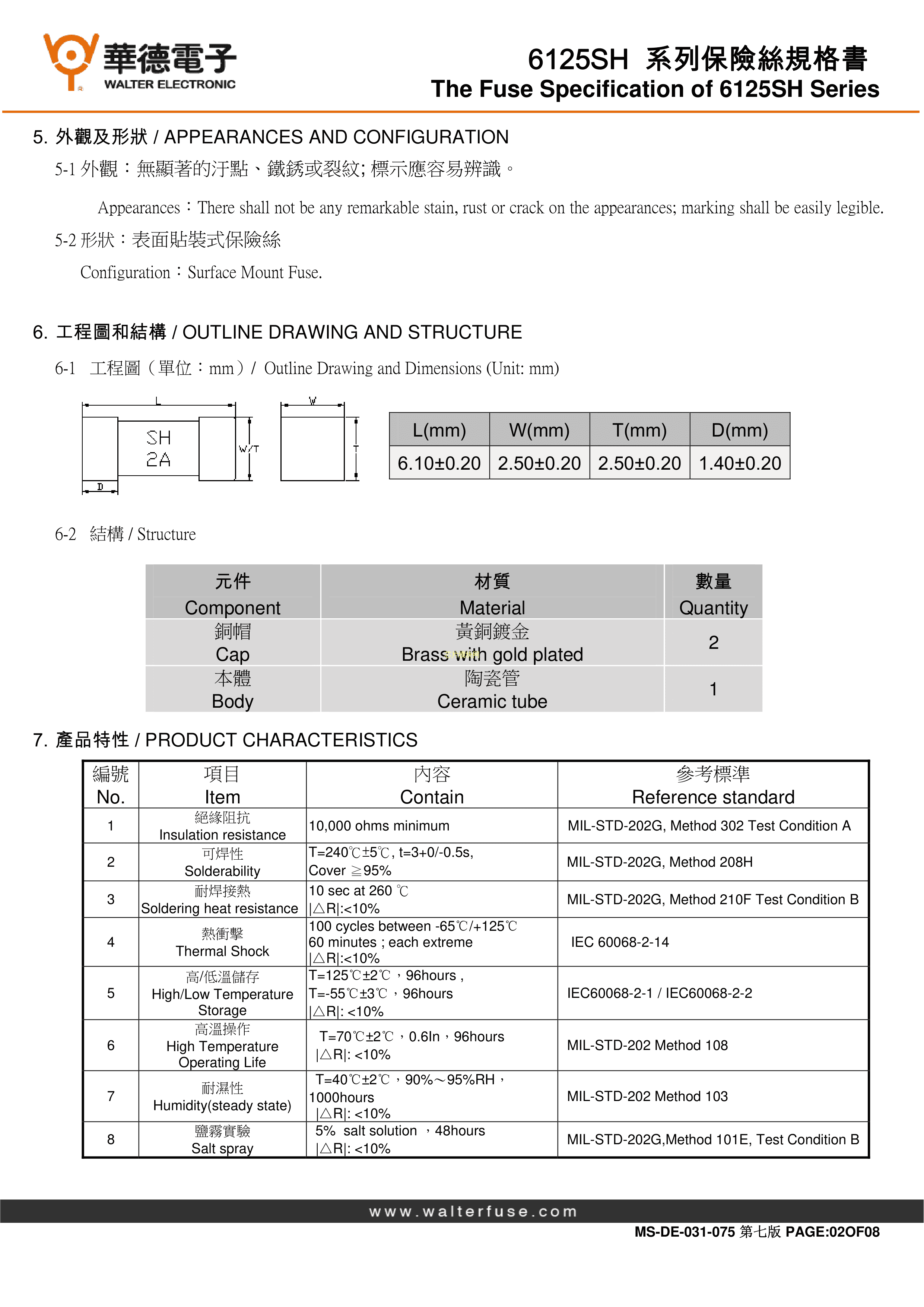 華德電子
WALTER ELECTRONIC

6125SH 系列保險絲規格書
The Fuse Specification of 6125SH Series

5. 外觀及形狀 / APPEARANCES AND CONFIGURATION

5-1 外觀：無顯著的汙點、鐵銹或裂紋; 標示應容易辨識。

Appearances：There shall not be any remarkable stain, rust or crack on the appearances; marking shall be easily legible.

5-2 形狀：表面貼裝式保險絲

Configuration：Surface Mount Fuse.

6. 工程圖和結構 / OUTLINE DRAWING AND STRUCTURE

6-1 工程圖（單位：mm）/ Outline Drawing and Dimensions (Unit: mm)

L
SH
2A
W/T
D
W
T

| L(mm) | W(mm) | T(mm) | D(mm) |
|---|---|---|---|
| 6.10±0.20 | 2.50±0.20 | 2.50±0.20 | 1.40±0.20 |

6-2 結構 / Structure

| 元件 Component | 材質 Material | 數量 Quantity |
|---|---|---|
| 銅帽 Cap | 黃銅鍍金 Brass with gold plated | 2 |
| 本體 Body | 陶瓷管 Ceramic tube | 1 |

7. 產品特性 / PRODUCT CHARACTERISTICS

| 編號 No. | 項目 Item | 內容 Contain | 參考標準 Reference standard |
|---|---|---|---|
| 1 | 絕緣阻抗 Insulation resistance | 10,000 ohms minimum | MIL-STD-202G, Method 302 Test Condition A |
| 2 | 可焊性 Solderability | T=240℃±5℃, t=3+0/-0.5s, Cover ≧95% | MIL-STD-202G, Method 208H |
| 3 | 耐焊接熱 Soldering heat resistance | 10 sec at 260 ℃ \|△R\|:<10% | MIL-STD-202G, Method 210F Test Condition B |
| 4 | 熱衝擊 Thermal Shock | 100 cycles between -65℃/+125℃ 60 minutes ; each extreme \|△R\|:<10% | IEC 60068-2-14 |
| 5 | 高/低溫儲存 High/Low Temperature Storage | T=125℃±2℃，96hours , T=-55℃±3℃，96hours \|△R\|: <10% | IEC60068-2-1 / IEC60068-2-2 |
| 6 | 高溫操作 High Temperature Operating Life | T=70℃±2℃，0.6In，96hours \|△R\|: <10% | MIL-STD-202 Method 108 |
| 7 | 耐濕性 Humidity(steady state) | T=40℃±2℃，90%～95%RH，1000hours \|△R\|: <10% | MIL-STD-202 Method 103 |
| 8 | 鹽霧實驗 Salt spray | 5% salt solution ，48hours \|△R\|: <10% | MIL-STD-202G,Method 101E, Test Condition B |

www.walterfuse.com

MS-DE-031-075 第七版 PAGE:02OF08